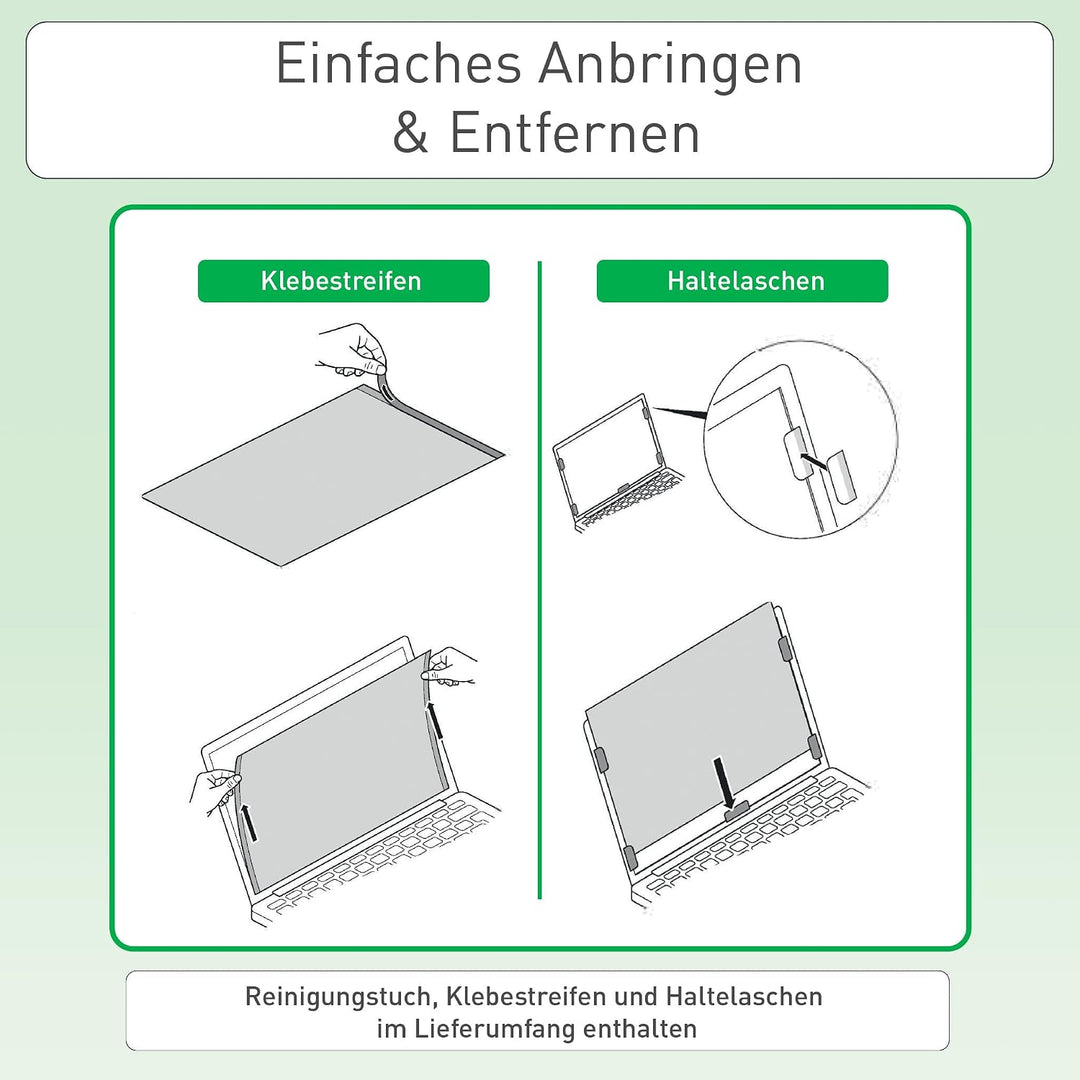 Einfaches Anbringen & Entfernen

Klebestreifen

Haltelaschen

Reinigungstuch, Klebestreifen und Haltelaschen im Lieferumfang enthalten